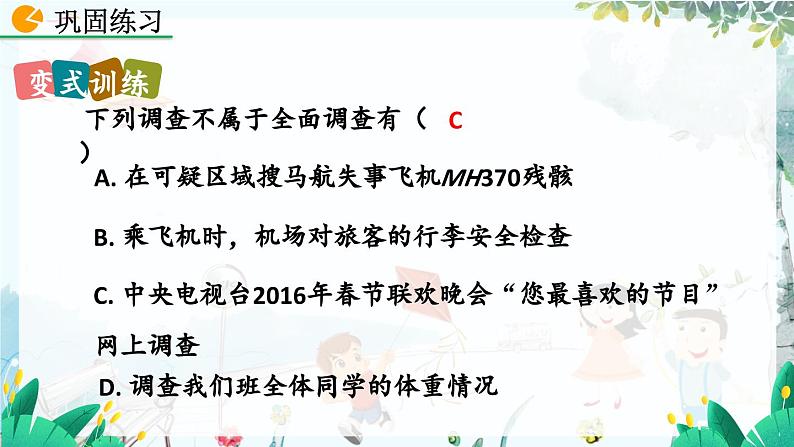 巩固练习

变式训练

下列调查不属于全面调查有（ C ）

A. 在可疑区域搜马航失事飞机MH370残骸

B. 乘飞机时，机场对旅客的行李安全检查

C. 中央电视台2016年春节联欢晚会“您最喜欢的节目”网上调查

D. 调查我们班全体同学的体重情况